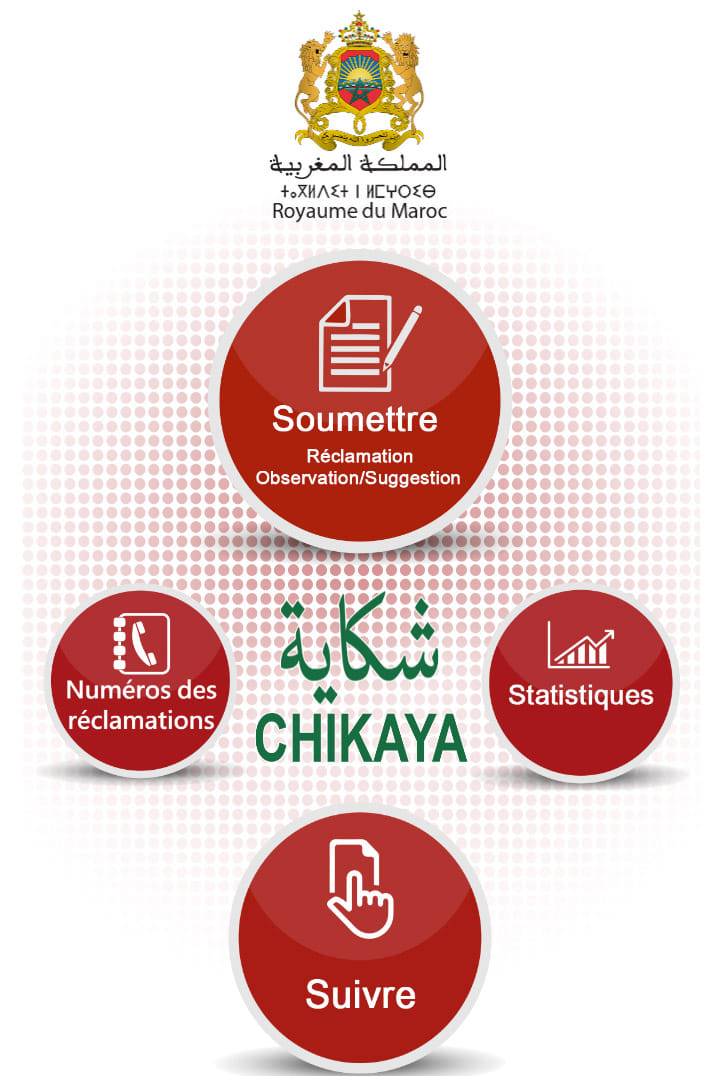 المملكة المغربية
ⵜⴰⴳⵍⴷⵉⵜ ⵏ ⵍⵎⵖⵔⵉⴱ
Royaume du Maroc

Soumettre
Réclamation
Observation/Suggestion

Numéros des réclamations

شكاية
CHIKAYA

Statistiques

Suivre